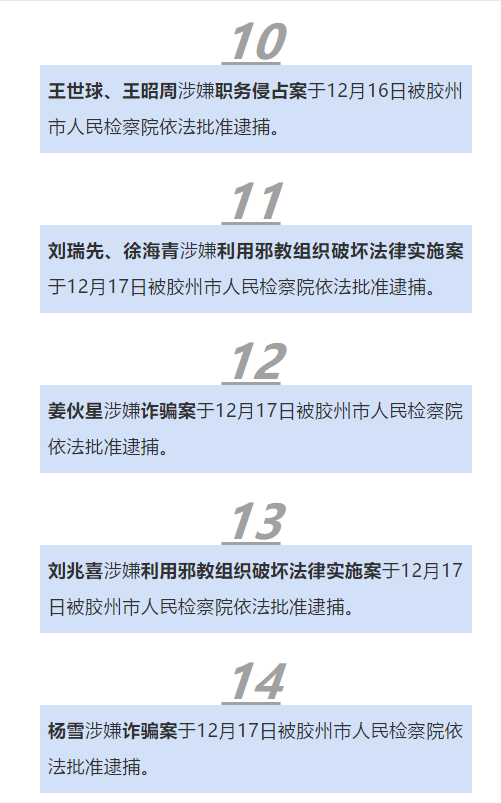 10

王世球、王昭周涉嫌职务侵占案于12月16日被胶州市人民检察院依法批准逮捕。

11

刘瑞先、徐海青涉嫌利用邪教组织破坏法律实施案于12月17日被胶州市人民检察院依法批准逮捕。

12

姜伙星涉嫌诈骗案于12月17日被胶州市人民检察院依法批准逮捕。

13

刘兆喜涉嫌利用邪教组织破坏法律实施案于12月17日被胶州市人民检察院依法批准逮捕。

14

杨雪涉嫌诈骗案于12月17日被胶州市人民检察院依法批准逮捕。